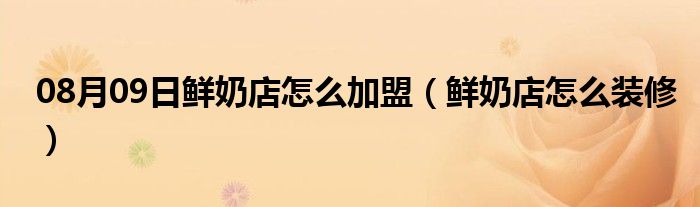 08月09日鲜奶店怎么加盟（鲜奶店怎么装修）